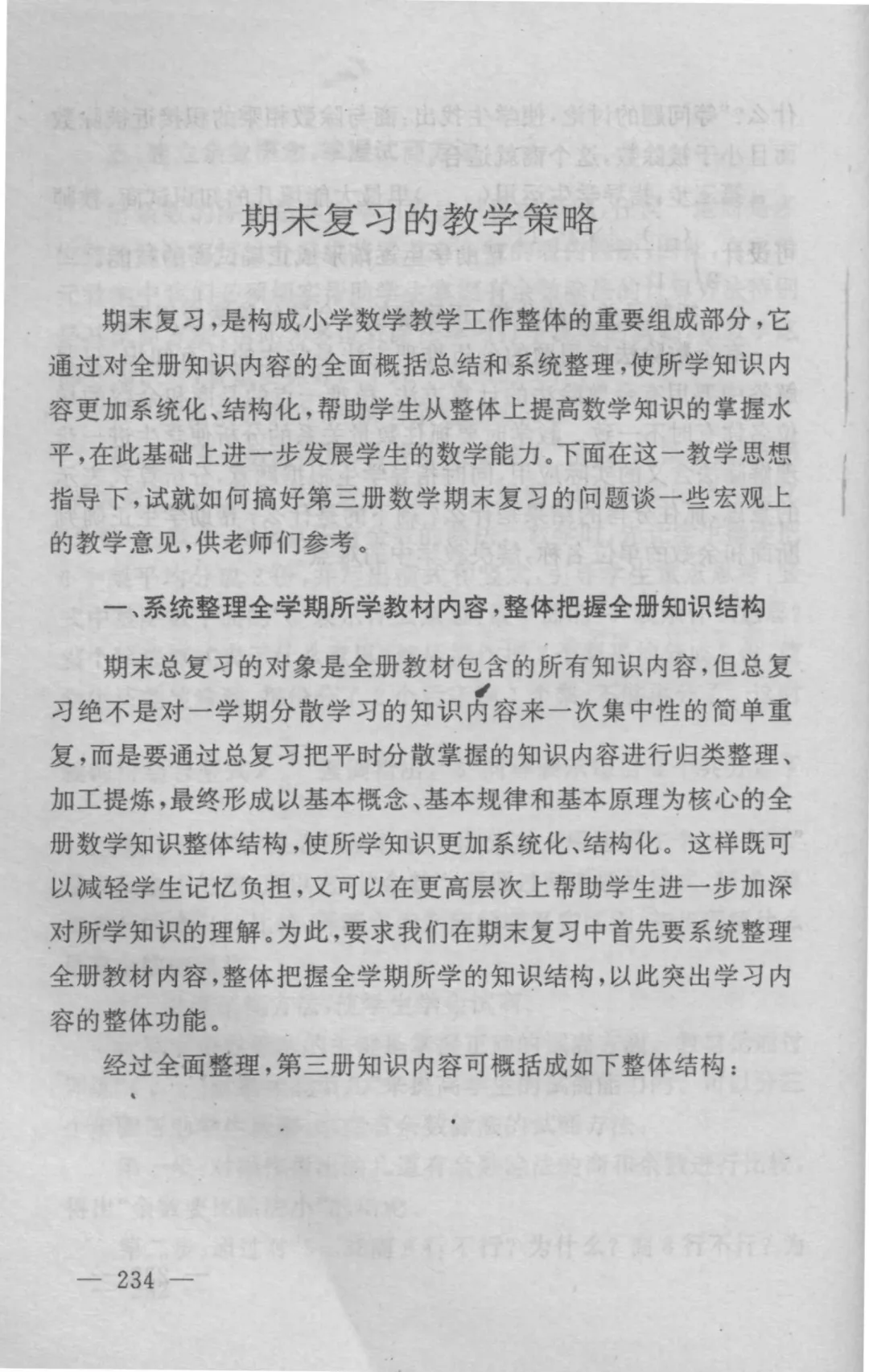 期末复习的教学策略

期末复习，是构成小学数学教学工作整体的重要组成部分，它通过对全册知识内容的全面概括总结和系统整理，使所学知识内容更加系统化、结构化，帮助学生从整体上提高数学知识的掌握水平，在此基础上进一步发展学生的数学能力。下面在这一教学思想指导下，试就如何搞好第三册数学期末复习的问题谈一些宏观上的教学意见，供老师们参考。

一、系统整理全学期所学教材内容，整体把握全册知识结构

期末总复习的对象是全册教材包含的所有知识内容，但总复习绝不是对一学期分散学习的知识内容来一次集中性的简单重复，而是要通过总复习把平时分散掌握的知识内容进行归类整理、加工提炼，最终形成以基本概念、基本规律和基本原理为核心的全册数学知识整体结构，使所学知识更加系统化、结构化。这样既可以减轻学生记忆负担，又可以在更高层次上帮助学生进一步加深对所学知识的理解。为此，要求我们在期末复习中首先要系统整理全册教材内容，整体把握全学期所学的知识结构，以此突出学习内容的整体功能。

经过全面整理，第三册知识内容可概括成如下整体结构：

— 234 —